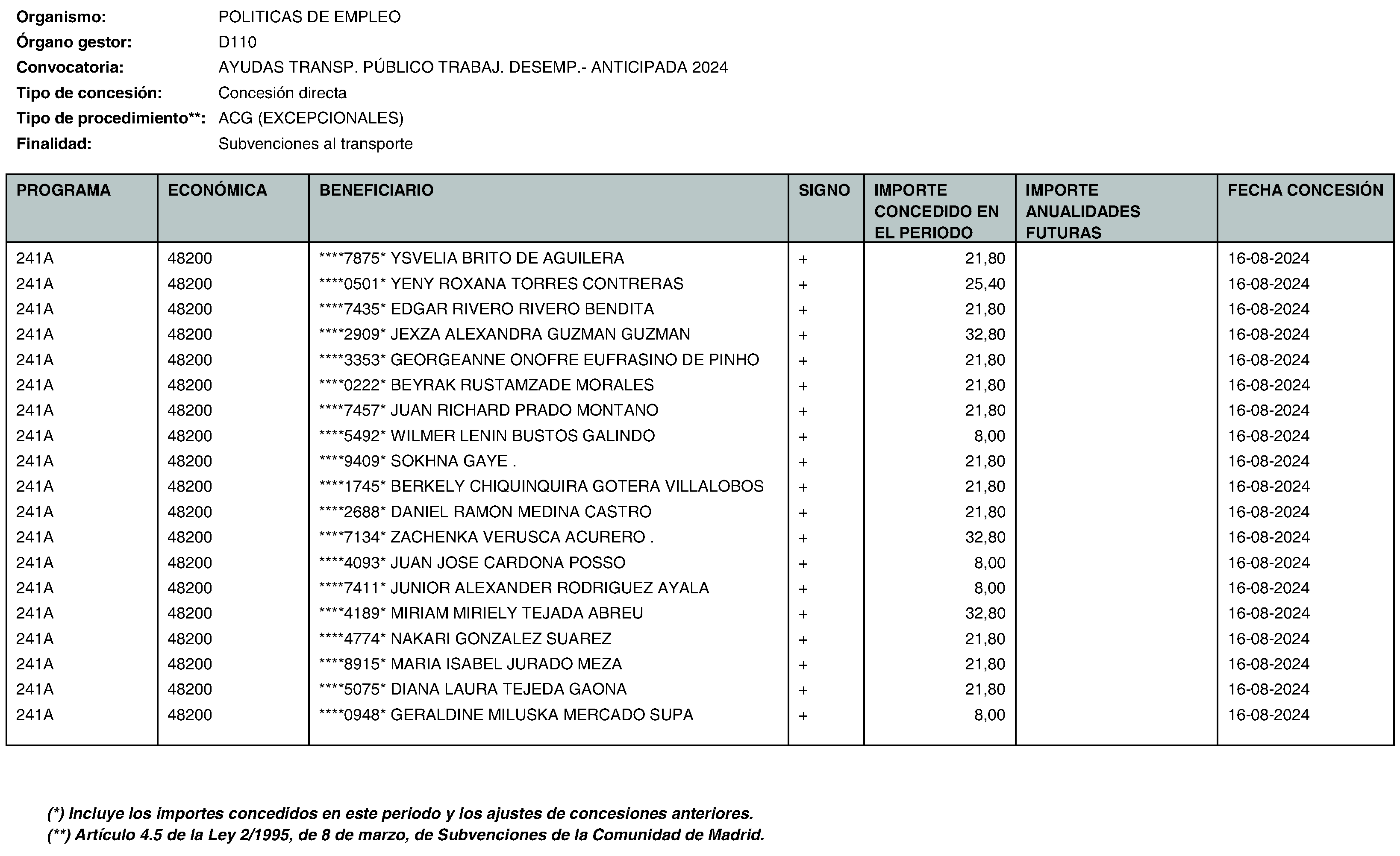 Organismo: POLITICAS DE EMPLEO
Órgano gestor: D110
Convocatoria: AYUDAS TRANSP. PÚBLICO TRABAJ. DESEMP.- ANTICIPADA 2024
Tipo de concesión: Concesión directa
Tipo de procedimiento**: ACG (EXCEPCIONALES)
Finalidad: Subvenciones al transporte

| PROGRAMA | ECONÓMICA | BENEFICIARIO | SIGNO | IMPORTE CONCEDIDO EN EL PERIODO | IMPORTE ANUALIDADES FUTURAS | FECHA CONCESIÓN |
|---|---|---|---|---|---|---|
| 241A | 48200 | ****7875* YSVELIA BRITO DE AGUILERA | + | 21,80 | | 16-08-2024 |
| 241A | 48200 | ****0501* YENY ROXANA TORRES CONTRERAS | + | 25,40 | | 16-08-2024 |
| 241A | 48200 | ****7435* EDGAR RIVERO RIVERO BENDITA | + | 21,80 | | 16-08-2024 |
| 241A | 48200 | ****2909* JEXZA ALEXANDRA GUZMAN GUZMAN | + | 32,80 | | 16-08-2024 |
| 241A | 48200 | ****3353* GEORGEANNE ONOFRE EUFRASINO DE PINHO | + | 21,80 | | 16-08-2024 |
| 241A | 48200 | ****0222* BEYRAK RUSTAMZADE MORALES | + | 21,80 | | 16-08-2024 |
| 241A | 48200 | ****7457* JUAN RICHARD PRADO MONTANO | + | 21,80 | | 16-08-2024 |
| 241A | 48200 | ****5492* WILMER LENIN BUSTOS GALINDO | + | 8,00 | | 16-08-2024 |
| 241A | 48200 | ****9409* SOKHNA GAYE . | + | 21,80 | | 16-08-2024 |
| 241A | 48200 | ****1745* BERKELY CHIQUINQUIRA GOTERA VILLALOBOS | + | 21,80 | | 16-08-2024 |
| 241A | 48200 | ****2688* DANIEL RAMON MEDINA CASTRO | + | 21,80 | | 16-08-2024 |
| 241A | 48200 | ****7134* ZACHENKA VERUSCA ACURERO . | + | 32,80 | | 16-08-2024 |
| 241A | 48200 | ****4093* JUAN JOSE CARDONA POSSO | + | 8,00 | | 16-08-2024 |
| 241A | 48200 | ****7411* JUNIOR ALEXANDER RODRIGUEZ AYALA | + | 8,00 | | 16-08-2024 |
| 241A | 48200 | ****4189* MIRIAM MIRIELY TEJADA ABREU | + | 32,80 | | 16-08-2024 |
| 241A | 48200 | ****4774* NAKARI GONZALEZ SUAREZ | + | 21,80 | | 16-08-2024 |
| 241A | 48200 | ****8915* MARIA ISABEL JURADO MEZA | + | 21,80 | | 16-08-2024 |
| 241A | 48200 | ****5075* DIANA LAURA TEJEDA GAONA | + | 21,80 | | 16-08-2024 |
| 241A | 48200 | ****0948* GERALDINE MILUSKA MERCADO SUPA | + | 8,00 | | 16-08-2024 |

(*) Incluye los importes concedidos en este periodo y los ajustes de concesiones anteriores.
(**) Artículo 4.5 de la Ley 2/1995, de 8 de marzo, de Subvenciones de la Comunidad de Madrid.